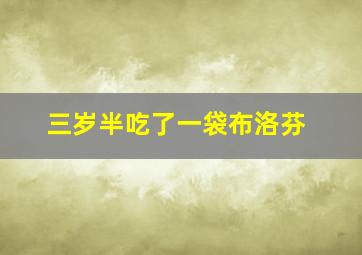 三岁半吃了一袋布洛芬